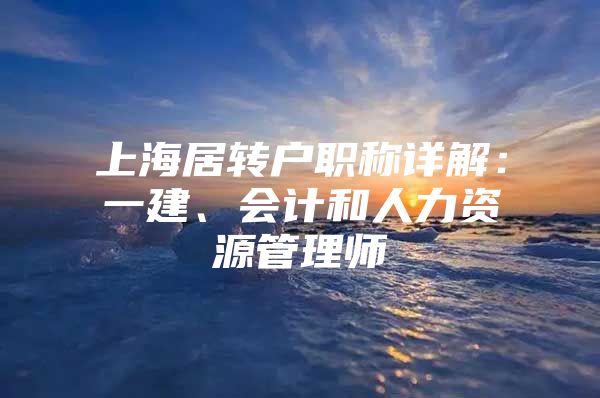 上海居转户职称详解：一建、会计和人力资源管理师